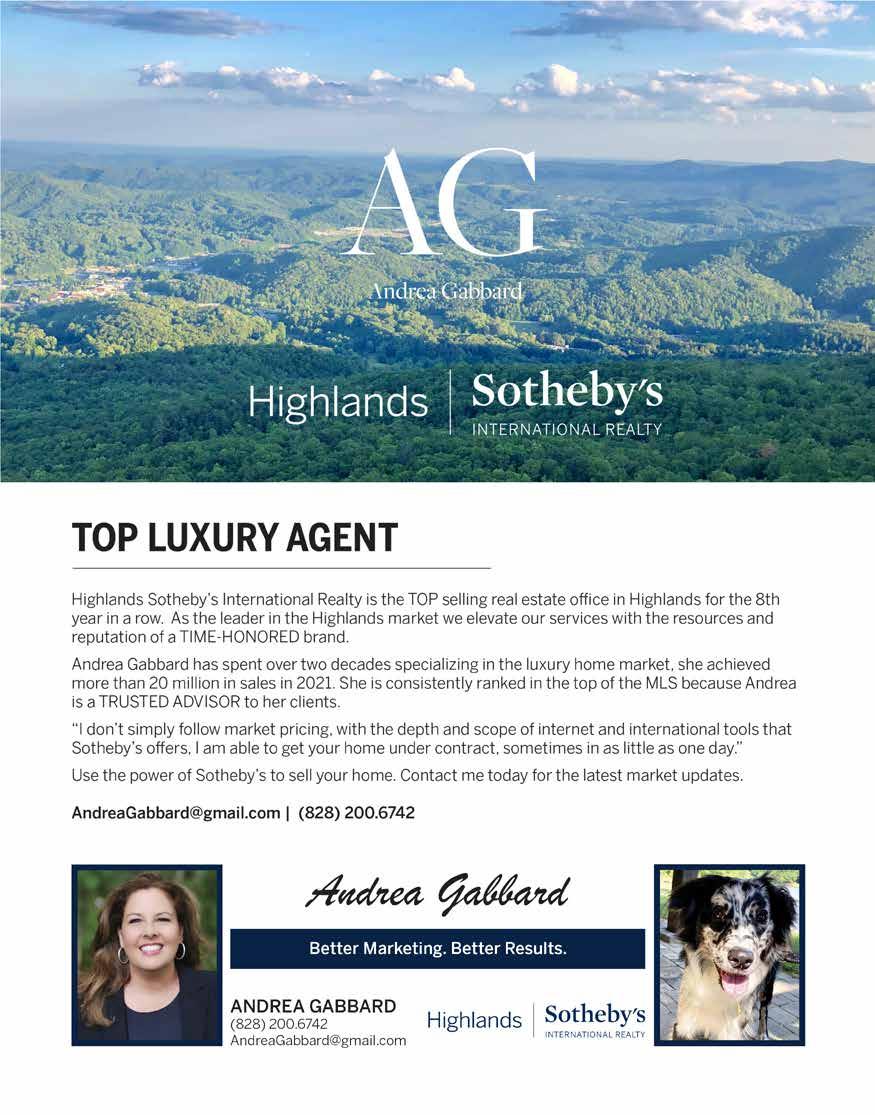 AG
Andrea Gabbard

Highlands | Sotheby's
INTERNATIONAL REALTY

TOP LUXURY AGENT

Highlands Sotheby's International Realty is the TOP selling real estate office in Highlands for the 8th year in a row. As the leader in the Highlands market we elevate our services with the resources and reputation of a TIME-HONORED brand.

Andrea Gabbard has spent over two decades specializing in the luxury home market, she achieved more than 20 million in sales in 2021. She is consistently ranked in the top of the MLS because Andrea is a TRUSTED ADVISOR to her clients.

"I don't simply follow market pricing, with the depth and scope of internet and international tools that Sotheby's offers, I am able to get your home under contract, sometimes in as little as one day."

Use the power of Sotheby's to sell your home. Contact me today for the latest market updates.

AndreaGabbard@gmail.com | (828) 200.6742

Andrea Gabbard

Better Marketing. Better Results.

ANDREA GABBARD
(828) 200.6742
AndreaGabbard@gmail.com

Highlands | Sotheby's
INTERNATIONAL REALTY